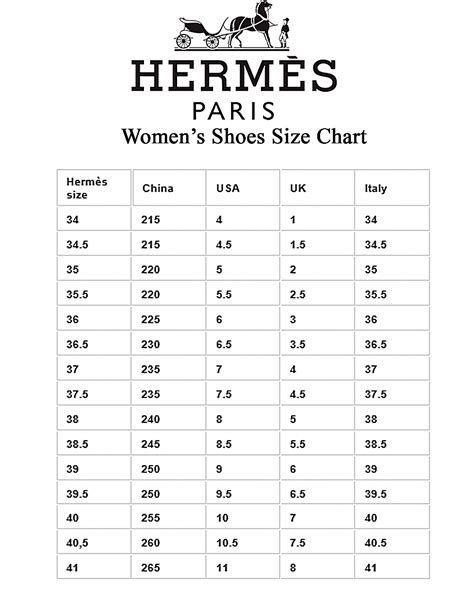 HERMÈS
PARIS

Women's Shoes Size Chart

| Hermès size | China | USA | UK | Italy |
|---|---|---|---|---|
| 34 | 215 | 4 | 1 | 34 |
| 34.5 | 215 | 4.5 | 1.5 | 34.5 |
| 35 | 220 | 5 | 2 | 35 |
| 35.5 | 220 | 5.5 | 2.5 | 35.5 |
| 36 | 225 | 6 | 3 | 36 |
| 36.5 | 230 | 6.5 | 3.5 | 36.5 |
| 37 | 235 | 7 | 4 | 37 |
| 37.5 | 235 | 7.5 | 4.5 | 37.5 |
| 38 | 240 | 8 | 5 | 38 |
| 38.5 | 245 | 8.5 | 5.5 | 38.5 |
| 39 | 250 | 9 | 6 | 39 |
| 39.5 | 250 | 9.5 | 6.5 | 39.5 |
| 40 | 255 | 10 | 7 | 40 |
| 40,5 | 260 | 10.5 | 7.5 | 40.5 |
| 41 | 265 | 11 | 8 | 41 |